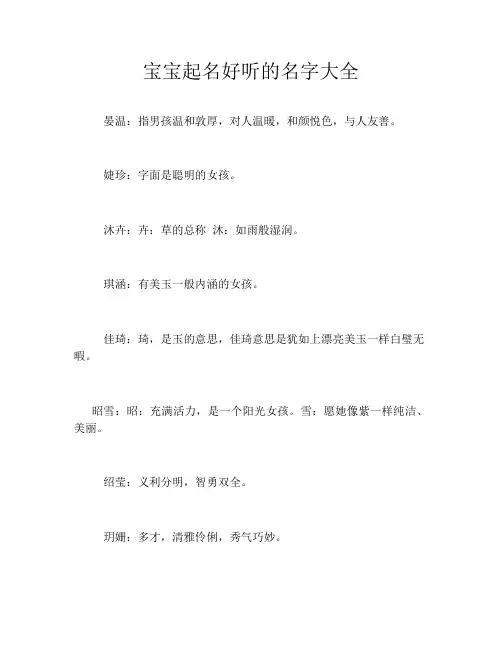 宝宝起名好听的名字大全

晏温：指男孩温和敦厚，对人温暖，和颜悦色，与人友善。

婕珍：字面是聪明的女孩。

沐卉：卉：草的总称 沐：如雨般湿润。

琪涵：有美玉一般内涵的女孩。

佳琦：琦，是玉的意思，佳琦意思是犹如上漂亮美玉一样白璧无暇。

昭雪：昭：充满活力，是一个阳光女孩。雪：愿她像紫一样纯洁、美丽。

绍莹：义利分明，智勇双全。

玥姗：多才，清雅伶俐，秀气巧妙。